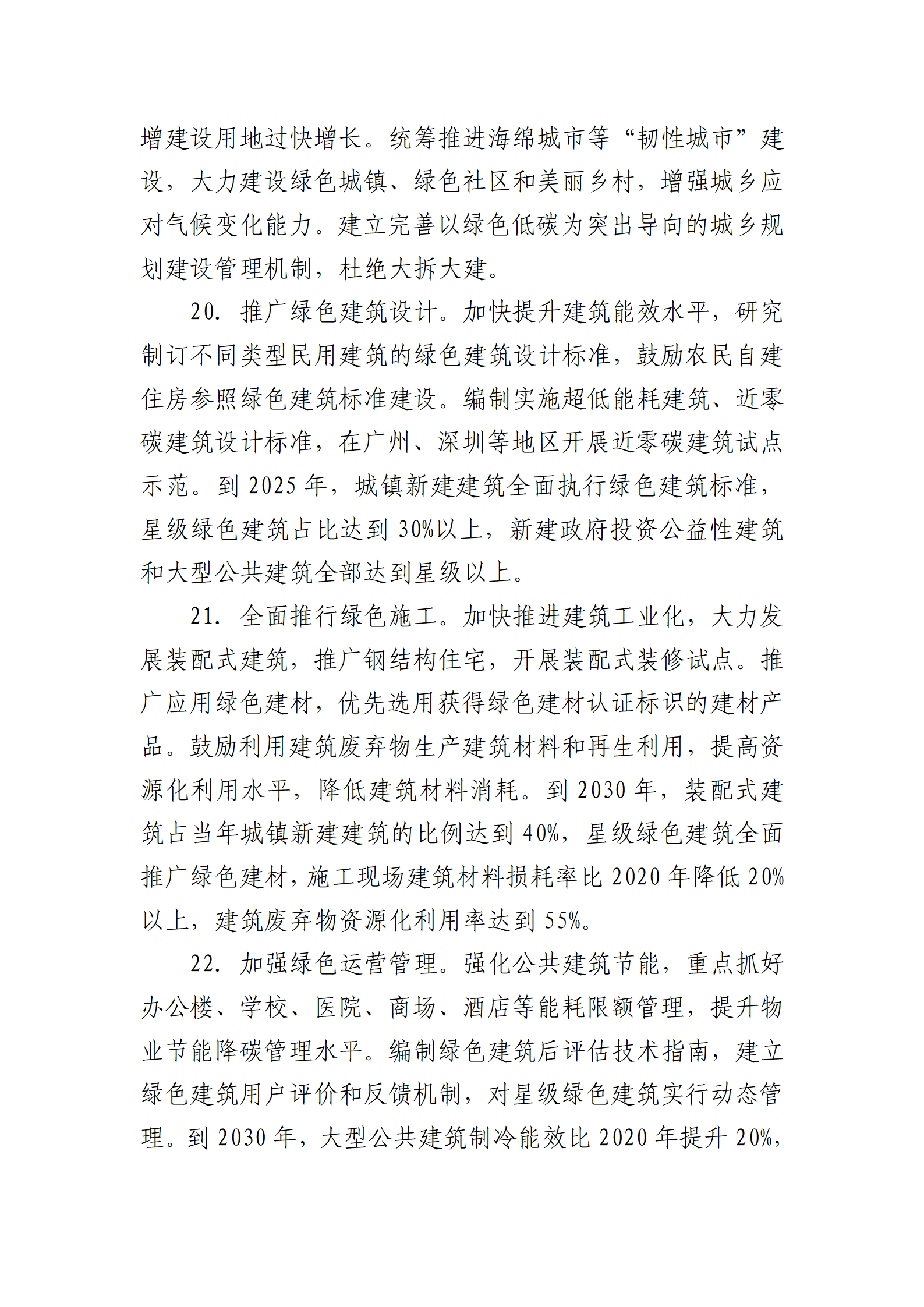 增建设用地过快增长。统筹推进海绵城市等“韧性城市”建设，大力建设绿色城镇、绿色社区和美丽乡村，增强城乡应对气候变化能力。建立完善以绿色低碳为突出导向的城乡规划建设管理机制，杜绝大拆大建。

20. 推广绿色建筑设计。加快提升建筑能效水平，研究制订不同类型民用建筑的绿色建筑设计标准，鼓励农民自建住房参照绿色建筑标准建设。编制实施超低能耗建筑、近零碳建筑设计标准，在广州、深圳等地区开展近零碳建筑试点示范。到 2025 年，城镇新建建筑全面执行绿色建筑标准，星级绿色建筑占比达到 30%以上，新建政府投资公益性建筑和大型公共建筑全部达到星级以上。

21. 全面推行绿色施工。加快推进建筑工业化，大力发展装配式建筑，推广钢结构住宅，开展装配式装修试点。推广应用绿色建材，优先选用获得绿色建材认证标识的建材产品。鼓励利用建筑废弃物生产建筑材料和再生利用，提高资源化利用水平，降低建筑材料消耗。到 2030 年，装配式建筑占当年城镇新建建筑的比例达到 40%，星级绿色建筑全面推广绿色建材，施工现场建筑材料损耗率比 2020 年降低 20%以上，建筑废弃物资源化利用率达到 55%。

22. 加强绿色运营管理。强化公共建筑节能，重点抓好办公楼、学校、医院、商场、酒店等能耗限额管理，提升物业节能降碳管理水平。编制绿色建筑后评估技术指南，建立绿色建筑用户评价和反馈机制，对星级绿色建筑实行动态管理。到 2030 年，大型公共建筑制冷能效比 2020 年提升 20%，